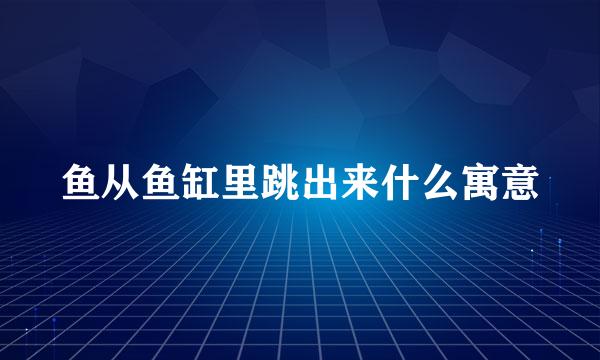 鱼从鱼缸里跳出来什么寓意